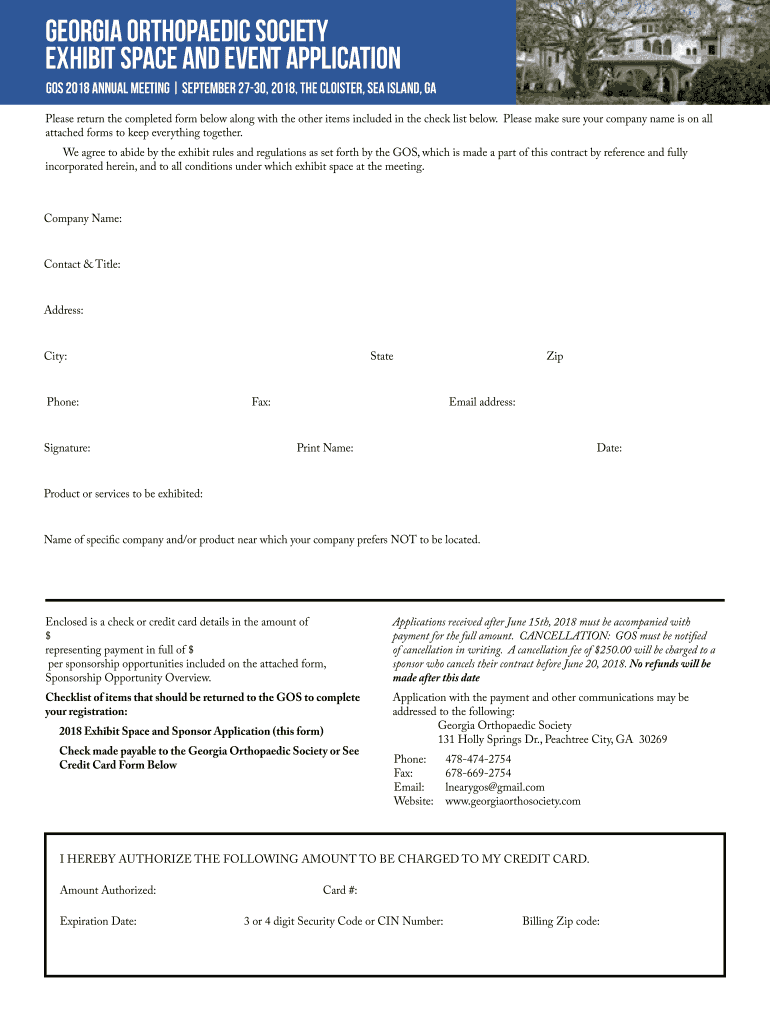 GEORGIA ORTHOPAEDIC SOCIETY
EXHIBIT SPACE AND EVENT APPLICATION

GOS 2018 ANNUAL MEETING | SEPTEMBER 27-30, 2018, THE CLOISTER, SEA ISLAND, GA

Please return the completed form below along with the other items included in the check list below. Please make sure your company name is on all attached forms to keep everything together.

We agree to abide by the exhibit rules and regulations as set forth by the GOS, which is made a part of this contract by reference and fully incorporated herein, and to all conditions under which exhibit space at the meeting.

Company Name:

Contact & Title:

Address:

City: State Zip

Phone: Fax: Email address:

Signature: Print Name: Date:

Product or services to be exhibited:

Name of specific company and/or product near which your company prefers NOT to be located.

Enclosed is a check or credit card details in the amount of $
representing payment in full of $
per sponsorship opportunities included on the attached form, Sponsorship Opportunity Overview.

Checklist of items that should be returned to the GOS to complete your registration:

2018 Exhibit Space and Sponsor Application (this form)

Check made payable to the Georgia Orthopaedic Society or See Credit Card Form Below

Applications received after June 15th, 2018 must be accompanied with payment for the full amount. CANCELLATION: GOS must be notified of cancellation in writing. A cancellation fee of $250.00 will be charged to a sponsor who cancels their contract before June 20, 2018. No refunds will be made after this date

Application with the payment and other communications may be addressed to the following:
Georgia Orthopaedic Society
131 Holly Springs Dr., Peachtree City, GA 30269

Phone: 478-474-2754
Fax: 678-669-2754
Email: lnearygos@gmail.com
Website: www.georgiaorthosociety.com

I HEREBY AUTHORIZE THE FOLLOWING AMOUNT TO BE CHARGED TO MY CREDIT CARD.

Amount Authorized: Card #:

Expiration Date: 3 or 4 digit Security Code or CIN Number: Billing Zip code: